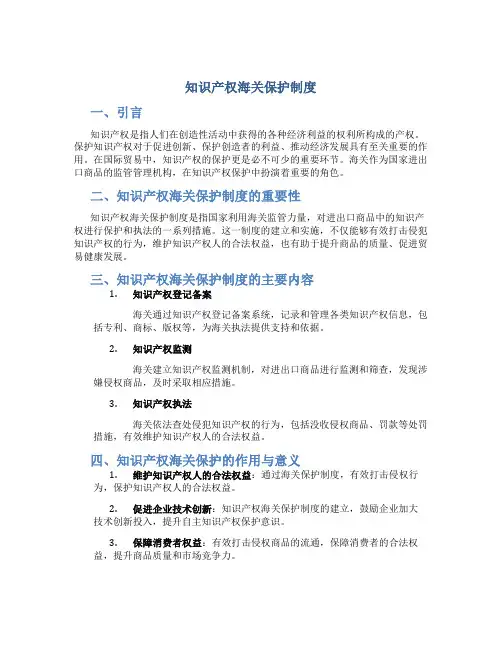 知识产权海关保护制度

一、引言

知识产权是指人们在创造性活动中获得的各种经济利益的权利所构成的产权。保护知识产权对于促进创新、保护创造者的利益、推动经济发展具有至关重要的作用。在国际贸易中，知识产权的保护更是必不可少的重要环节。海关作为国家进出口商品的监管管理机构，在知识产权保护中扮演着重要的角色。

二、知识产权海关保护制度的重要性

知识产权海关保护制度是指国家利用海关监管力量，对进出口商品中的知识产权进行保护和执法的一系列措施。这一制度的建立和实施，不仅能够有效打击侵犯知识产权的行为，维护知识产权人的合法权益，也有助于提升商品的质量、促进贸易健康发展。

三、知识产权海关保护制度的主要内容

1. 知识产权登记备案

海关通过知识产权登记备案系统，记录和管理各类知识产权信息，包括专利、商标、版权等，为海关执法提供支持和依据。

2. 知识产权监测

海关建立知识产权监测机制，对进出口商品进行监测和筛查，发现涉嫌侵权商品，及时采取相应措施。

3. 知识产权执法

海关依法查处侵犯知识产权的行为，包括没收侵权商品、罚款等处罚措施，有效维护知识产权人的合法权益。

四、知识产权海关保护的作用与意义

1. 维护知识产权人的合法权益：通过海关保护制度，有效打击侵权行为，保护知识产权人的合法权益。

2. 促进企业技术创新：知识产权海关保护制度的建立，鼓励企业加大技术创新投入，提升自主知识产权保护意识。

3. 保障消费者权益：有效打击侵权商品的流通，保障消费者的合法权益，提升商品质量和市场竞争力。